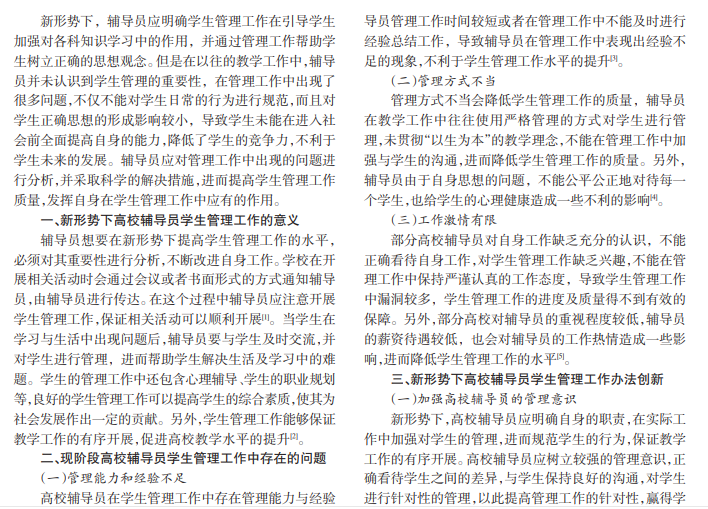 新形势下，辅导员应明确学生管理工作在引导学生加强对各科知识学习中的作用，并通过管理工作帮助学生树立正确的思想观念。但是在以往的教学工作中，辅导员并未认识到学生管理的重要性，在管理工作中出现了很多问题，不仅不能对学生日常的行为进行规范，而且对学生正确思想的形成影响较小，导致学生未能在进入社会前全面提高自身的能力，降低了学生的竞争力，不利于学生未来的发展。辅导员应对管理工作中出现的问题进行分析，并采取科学的解决措施，进而提高学生管理工作质量，发挥自身在学生管理工作中应有的作用。

一、新形势下高校辅导员学生管理工作的意义

辅导员想要在新形势下提高学生管理工作的水平，必须对其重要性进行分析，不断改进自身工作。学校在开展相关活动时会通过会议或者书面形式的方式通知辅导员，由辅导员进行传达。在这个过程中辅导员应注意开展学生管理工作，保证相关活动可以顺利开展[1]。当学生在学习与生活中出现问题后，辅导员要与学生及时交流，并对学生进行管理，进而帮助学生解决生活及学习中的难题。学生的管理工作中还包含心理辅导、学生的职业规划等，良好的学生管理工作可以提高学生的综合素质，使其为社会发展作出一定的贡献。另外，学生管理工作能够保证教学工作的有序开展，促进高校教学水平的提升[2]。

二、现阶段高校辅导员学生管理工作中存在的问题

（一）管理能力和经验不足

高校辅导员在学生管理工作中存在管理能力与经验导员管理工作时间较短或者在管理工作中不能及时进行经验总结工作，导致辅导员在管理工作中表现出经验不足的现象，不利于学生管理工作水平的提升[3]。

（二）管理方式不当

管理方式不当会降低学生管理工作的质量，辅导员在教学工作中往往使用严格管理的方式对学生进行管理，未贯彻“以生为本”的教学理念，不能在管理工作中加强与学生的沟通，进而降低学生管理工作的质量。另外，辅导员由于自身思想的问题，不能公平公正地对待每一个学生，也给学生的心理健康造成一些不利的影响[4]。

（三）工作激情有限

部分高校辅导员对自身工作缺乏充分的认识，不能正确看待自身工作，对学生管理工作缺乏兴趣，不能在管理工作中保持严谨认真的工作态度，导致学生管理工作中漏洞较多，学生管理工作的进度及质量得不到有效的保障。另外，部分高校对辅导员的重视程度较低，辅导员的薪资待遇较低，也会对辅导员的工作热情造成一些影响，进而降低学生管理工作的水平[5]。

三、新形势下高校辅导员学生管理工作办法创新

（一）加强高校辅导员的管理意识

新形势下，高校辅导员应明确自身的职责，在实际工作中加强对学生的管理，进而规范学生的行为，保证教学工作的有序开展。高校辅导员应树立较强的管理意识，正确看待学生之间的差异，与学生保持良好的沟通，对学生进行针对性的管理，以此提高管理工作的针对性，赢得学